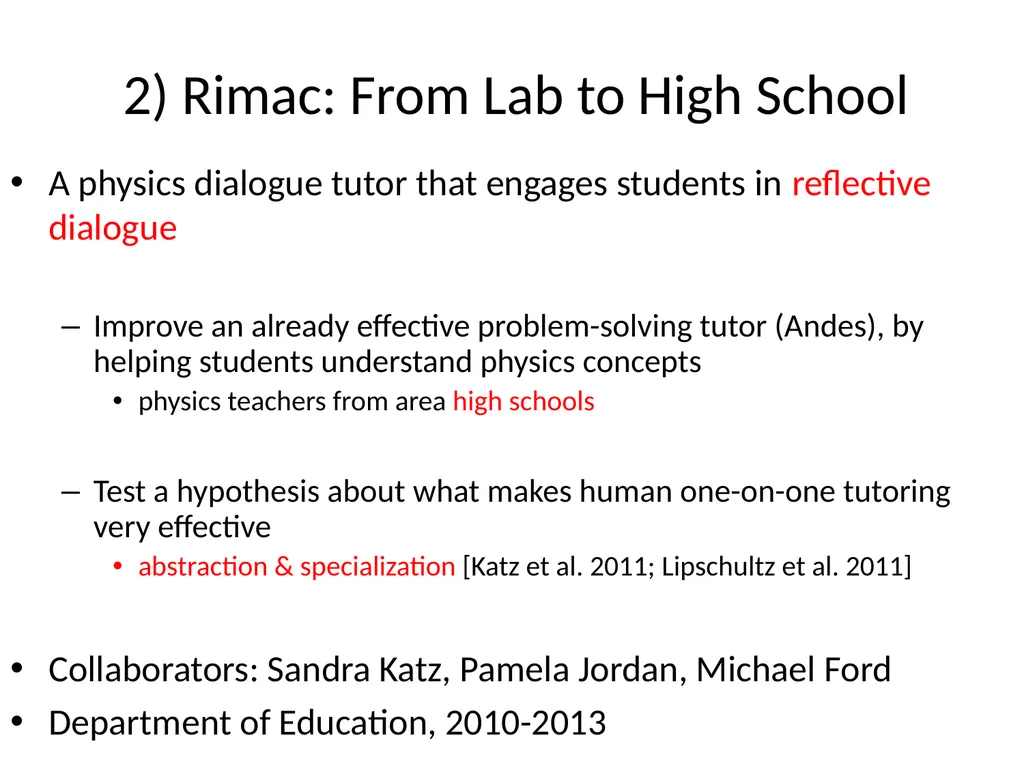 2) Rimac: From Lab to High School

• A physics dialogue tutor that engages students in reflective dialogue

– Improve an already effective problem-solving tutor (Andes), by helping students understand physics concepts
• physics teachers from area high schools

– Test a hypothesis about what makes human one-on-one tutoring very effective
• abstraction & specialization [Katz et al. 2011; Lipschultz et al. 2011]

• Collaborators: Sandra Katz, Pamela Jordan, Michael Ford
• Department of Education, 2010-2013